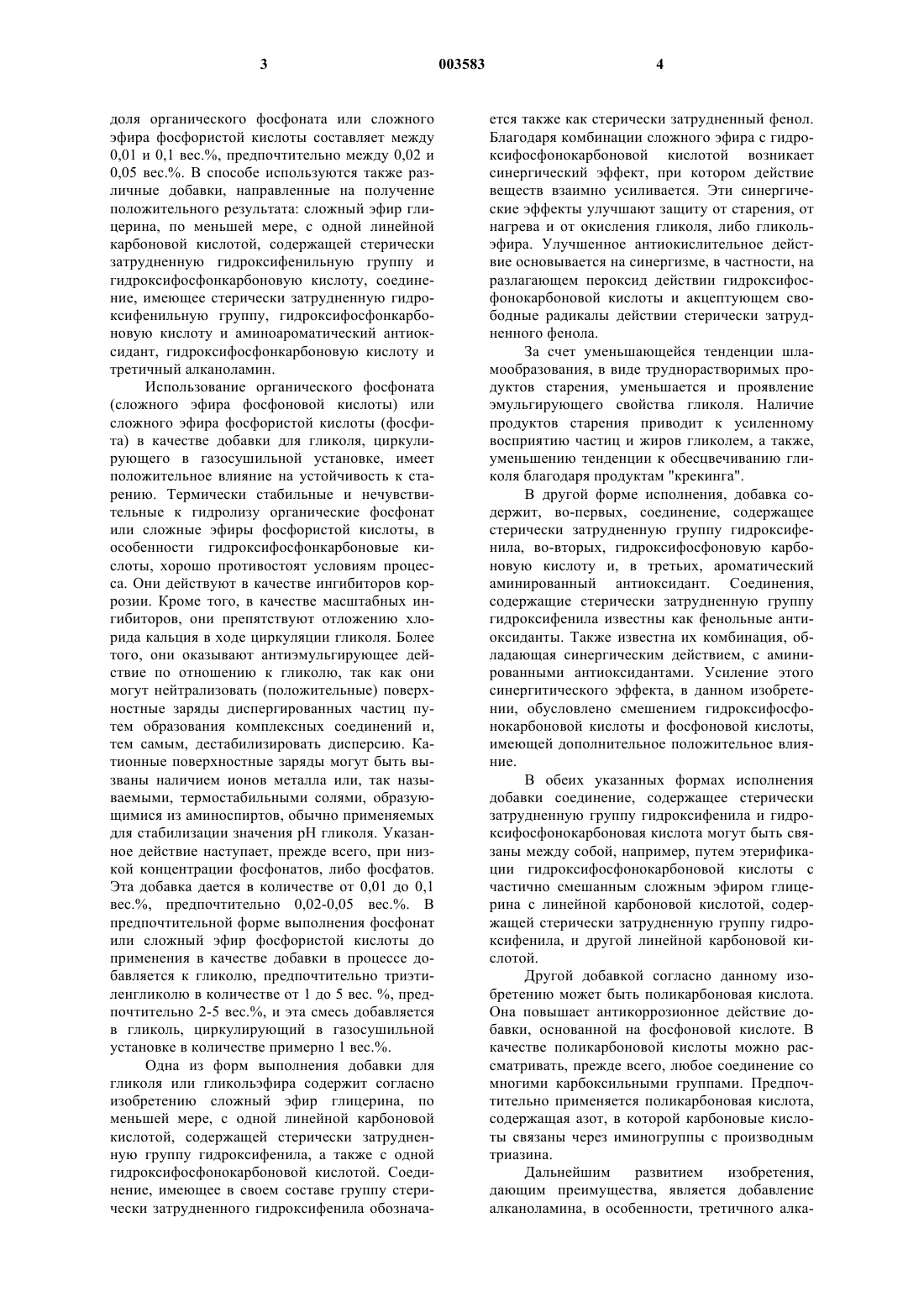 3 003583 4

доля органического фосфоната или сложного эфира фосфористой кислоты составляет между 0,01 и 0,1 вес.%, предпочтительно между 0,02 и 0,05 вес.%. В способе используются также различные добавки, направленные на получение положительного результата: сложный эфир глицерина, по меньшей мере, с одной линейной карбоновой кислотой, содержащей стерически затрудненную гидроксифенильную группу и гидроксифосфонкарбоновую кислоту, соединение, имеющее стерически затрудненную гидроксифенильную группу, гидроксифосфонкарбоновую кислоту и аминоароматический антиоксидант, гидроксифосфонкарбоновую кислоту и третичный алканоламин.

Использование органического фосфоната (сложного эфира фосфоновой кислоты) или сложного эфира фосфористой кислоты (фосфита) в качестве добавки для гликоля, циркулирующего в газосушильной установке, имеет положительное влияние на устойчивость к старению. Термически стабильные и нечувствительные к гидролизу органические фосфонат или сложные эфиры фосфористой кислоты, в особенности гидроксифосфонкарбоновые кислоты, хорошо противостоят условиям процесса. Они действуют в качестве ингибиторов коррозии. Кроме того, в качестве масштабных ингибиторов, они препятствуют отложению хлорида кальция в ходе циркуляции гликоля. Более того, они оказывают антиэмульгирующее действие по отношению к гликолю, так как они могут нейтрализовать (положительные) поверхностные заряды диспергированных частиц путем образования комплексных соединений и, тем самым, дестабилизировать дисперсию. Катионные поверхностные заряды могут быть вызваны наличием ионов металла или, так называемыми, термостабильными солями, образующимися из аминоспиртов, обычно применяемых для стабилизации значения pH гликоля. Указанное действие наступает, прежде всего, при низкой концентрации фосфонатов, либо фосфатов. Эта добавка дается в количестве от 0,01 до 0,1 вес.%, предпочтительно 0,02-0,05 вес.%. В предпочтительной форме выполнения фосфонат или сложный эфир фосфористой кислоты до применения в качестве добавки в процессе добавляется к гликолю, предпочтительно триэтиленгликолю в количестве от 1 до 5 вес. %, предпочтительно 2-5 вес.%, и эта смесь добавляется в гликоль, циркулирующий в газосушильной установке в количестве примерно 1 вес.%.

Одна из форм выполнения добавки для гликоля или гликольэфира содержит согласно изобретению сложный эфир глицерина, по меньшей мере, с одной линейной карбоновой кислотой, содержащей стерически затрудненную группу гидроксифенила, а также с одной гидроксифосфонокарбоновой кислотой. Соединение, имеющее в своем составе группу стерически затрудненного гидроксифенила обозначается также как стерически затрудненный фенол. Благодаря комбинации сложного эфира с гидроксифосфонокарбоновой кислотой возникает синергический эффект, при котором действие веществ взаимно усиливается. Эти синергические эффекты улучшают защиту от старения, от нагрева и от окисления гликоля, либо гликольэфира. Улучшенное антиокислительное действие основывается на синергизме, в частности, на разлагающем пероксид действии гидроксифосфонокарбоновой кислоты и акцептующем свободные радикалы действии стерически затрудненного фенола.

За счет уменьшающейся тенденции шламообразования, в виде труднорастворимых продуктов старения, уменьшается и проявление эмульгирующего свойства гликоля. Наличие продуктов старения приводит к усиленному восприятию частиц и жиров гликолем, а также, уменьшению тенденции к обесцвечиванию гликоля благодаря продуктам "крекинга".

В другой форме исполнения, добавка содержит, во-первых, соединение, содержащее стерически затрудненную группу гидроксифенила, во-вторых, гидроксифосфоновую карбоновую кислоту и, в третьих, ароматический аминированный антиоксидант. Соединения, содержащие стерически затрудненную группу гидроксифенила известны как фенольные антиоксиданты. Также известна их комбинация, обладающая синергическим действием, с аминированными антиоксидантами. Усиление этого синергитического эффекта, в данном изобретении, обусловлено смешением гидроксифосфонокарбоновой кислоты и фосфоновой кислоты, имеющей дополнительное положительное влияние.

В обеих указанных формах исполнения добавки соединение, содержащее стерически затрудненную группу гидроксифенила и гидроксифосфонокарбоновая кислота могут быть связаны между собой, например, путем этерификации гидроксифосфонокарбоновой кислоты с частично смешанным сложным эфиром глицерина с линейной карбоновой кислотой, содержащей стерически затрудненную группу гидроксифенила, и другой линейной карбоновой кислотой.

Другой добавкой согласно данному изобретению может быть поликарбоновая кислота. Она повышает антикоррозионное действие добавки, основанной на фосфоновой кислоте. В качестве поликарбоновой кислоты можно рассматривать, прежде всего, любое соединение со многими карбоксильными группами. Предпочтительно применяется поликарбоновая кислота, содержащая азот, в которой карбоновые кислоты связаны через иминогруппы с производным триазина.

Дальнейшим развитием изобретения, дающим преимущества, является добавление алканоламина, в особенности, третичного алка-